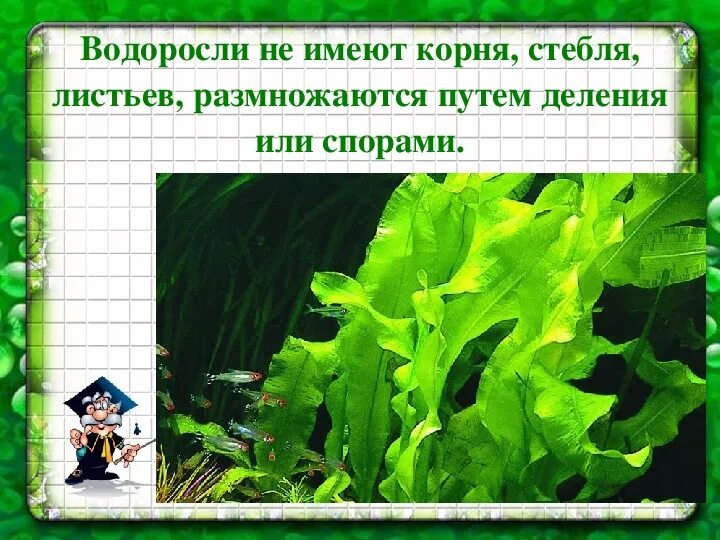 Водоросли не имеют корня, стебля, листьев, размножаются путем деления или спорами.